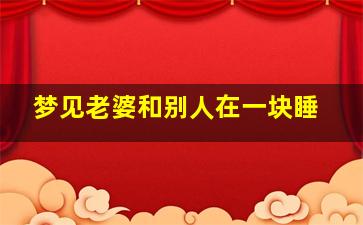 梦见老婆和别人在一块睡